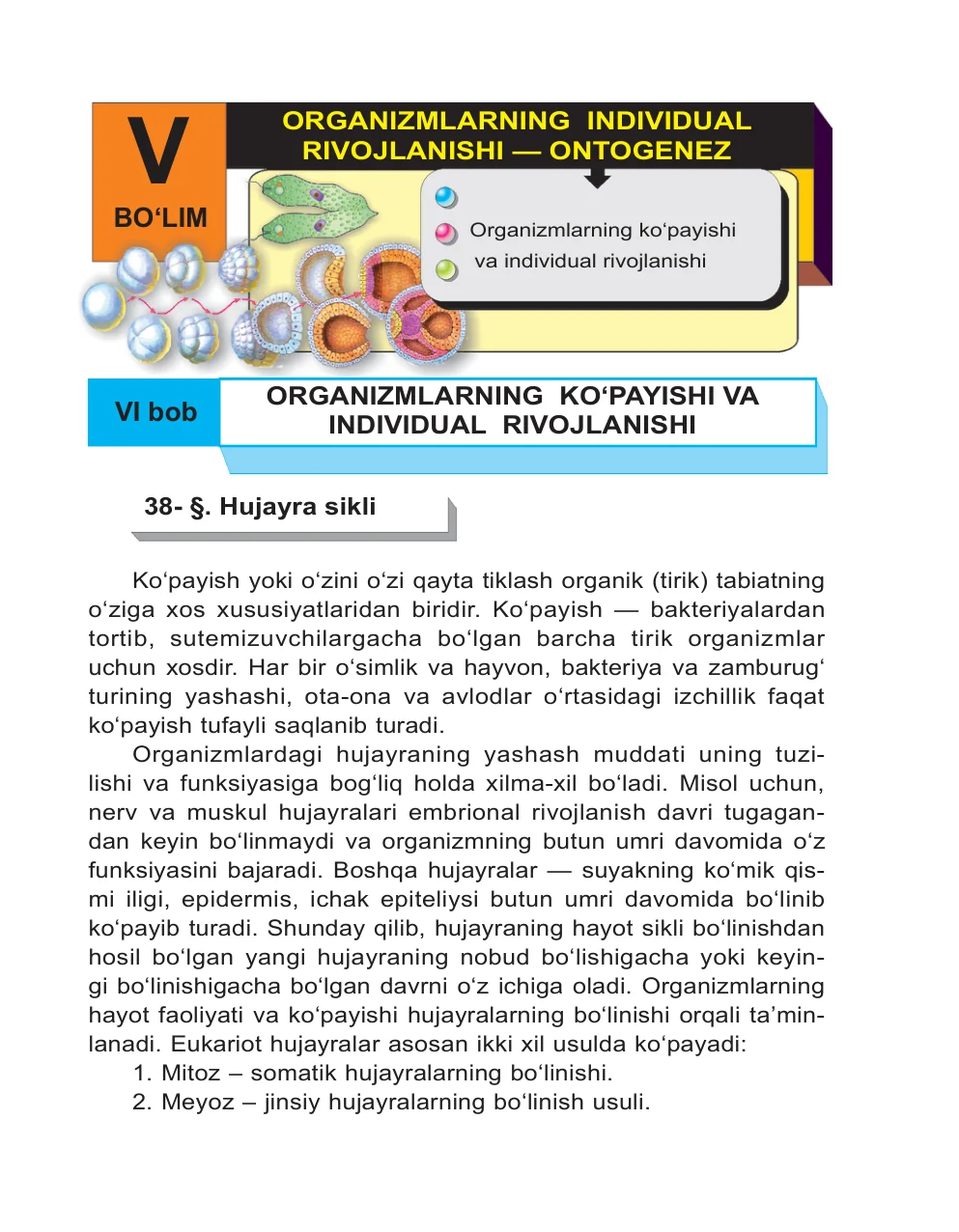 V
BO‘LIM

ORGANIZMLARNING INDIVIDUAL RIVOJLANISHI — ONTOGENEZ

Organizmlarning ko‘payishi va individual rivojlanishi

VI bob

ORGANIZMLARNING KO‘PAYISHI VA INDIVIDUAL RIVOJLANISHI

38- §. Hujayra sikli

Ko‘payish yoki o‘zini o‘zi qayta tiklash organik (tirik) tabiatning o‘ziga xos xususiyatlaridan biridir. Ko‘payish — bakteriyalardan tortib, sutemizuvchilargacha bo‘lgan barcha tirik organizmlar uchun xosdir. Har bir o‘simlik va hayvon, bakteriya va zamburug‘ turining yashashi, ota-ona va avlodlar o‘rtasidagi izchillik faqat ko‘payish tufayli saqlanib turadi.

Organizmlardagi hujayraning yashash muddati uning tuzilishi va funksiyasiga bog‘liq holda xilma-xil bo‘ladi. Misol uchun, nerv va muskul hujayralari embrional rivojlanish davri tugagandan keyin bo‘linmaydi va organizmning butun umri davomida o‘z funksiyasini bajaradi. Boshqa hujayralar — suyakning ko‘mik qismi iligi, epidermis, ichak epiteliysi butun umri davomida bo‘linib ko‘payib turadi. Shunday qilib, hujayraning hayot sikli bo‘linishdan hosil bo‘lgan yangi hujayraning nobud bo‘lishigacha yoki keyingi bo‘linishigacha bo‘lgan davrni o‘z ichiga oladi. Organizmlarning hayot faoliyati va ko‘payishi hujayralarning bo‘linishi orqali ta’minlanadi. Eukariot hujayralar asosan ikki xil usulda ko‘payadi:

1. Mitoz – somatik hujayralarning bo‘linishi.
2. Meyoz – jinsiy hujayralarning bo‘linish usuli.